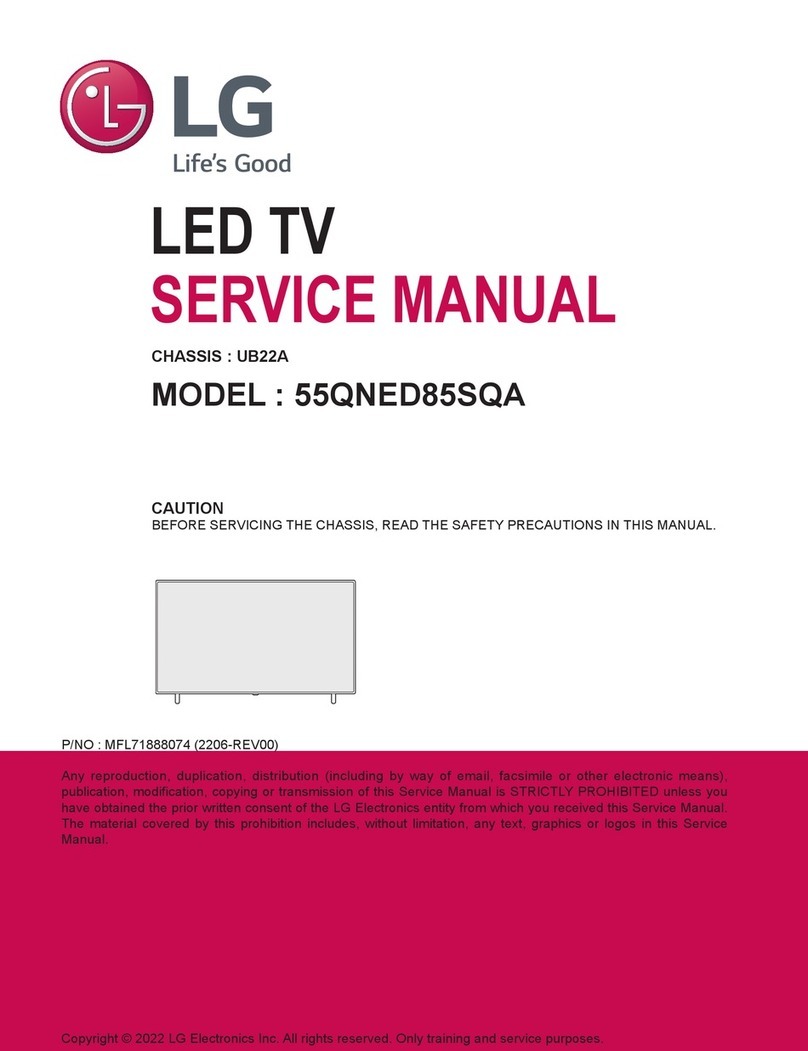 LG
Life's Good

LED TV
SERVICE MANUAL

CHASSIS : UB22A

MODEL : 55QNED85SQA

CAUTION
BEFORE SERVICING THE CHASSIS, READ THE SAFETY PRECAUTIONS IN THIS MANUAL.

P/NO : MFL71888074 (2206-REV00)

Any reproduction, duplication, distribution (including by way of email, facsimile or other electronic means), publication, modification, copying or transmission of this Service Manual is STRICTLY PROHIBITED unless you have obtained the prior written consent of the LG Electronics entity from which you received this Service Manual. The material covered by this prohibition includes, without limitation, any text, graphics or logos in this Service Manual.

Copyright © 2022 LG Electronics Inc. All rights reserved. Only training and service purposes.